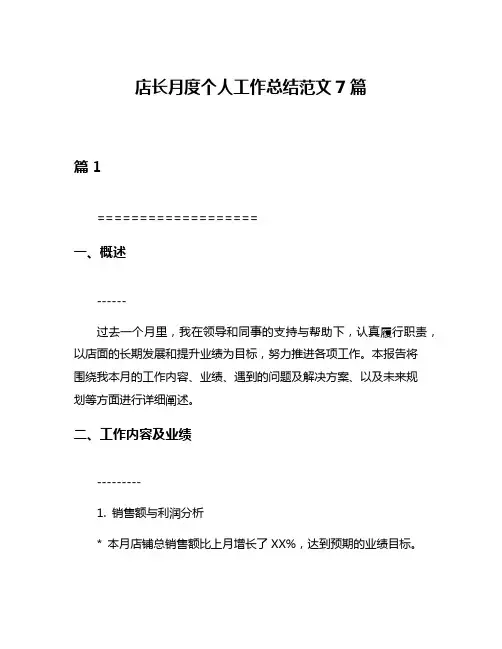 店长月度个人工作总结范文 7 篇

篇 1

===================

一、概述

------

过去一个月里，我在领导和同事的支持与帮助下，认真履行职责，以店面的长期发展和提升业绩为目标，努力推进各项工作。本报告将围绕我本月的工作内容、业绩、遇到的问题及解决方案、以及未来规划等方面进行详细阐述。

二、工作内容及业绩

---------

1. 销售额与利润分析

* 本月店铺总销售额比上月增长了 XX%，达到预期的业绩目标。